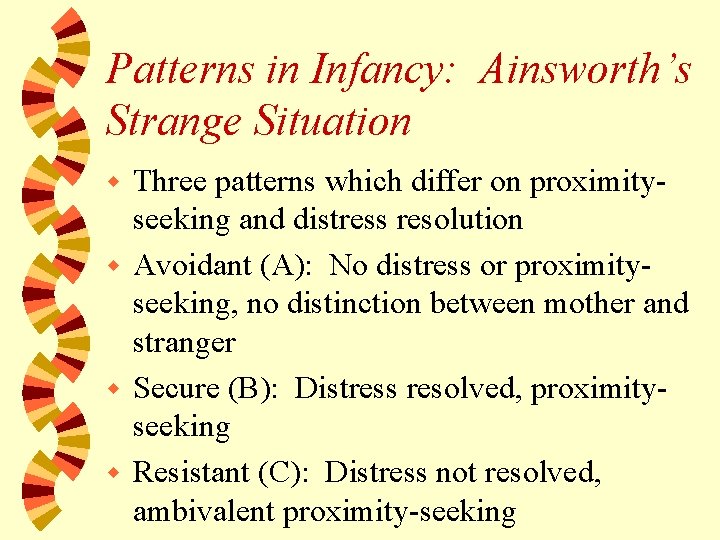 Patterns in Infancy: Ainsworth's Strange Situation

• Three patterns which differ on proximity-seeking and distress resolution

• Avoidant (A): No distress or proximity-seeking, no distinction between mother and stranger

• Secure (B): Distress resolved, proximity-seeking

• Resistant (C): Distress not resolved, ambivalent proximity-seeking